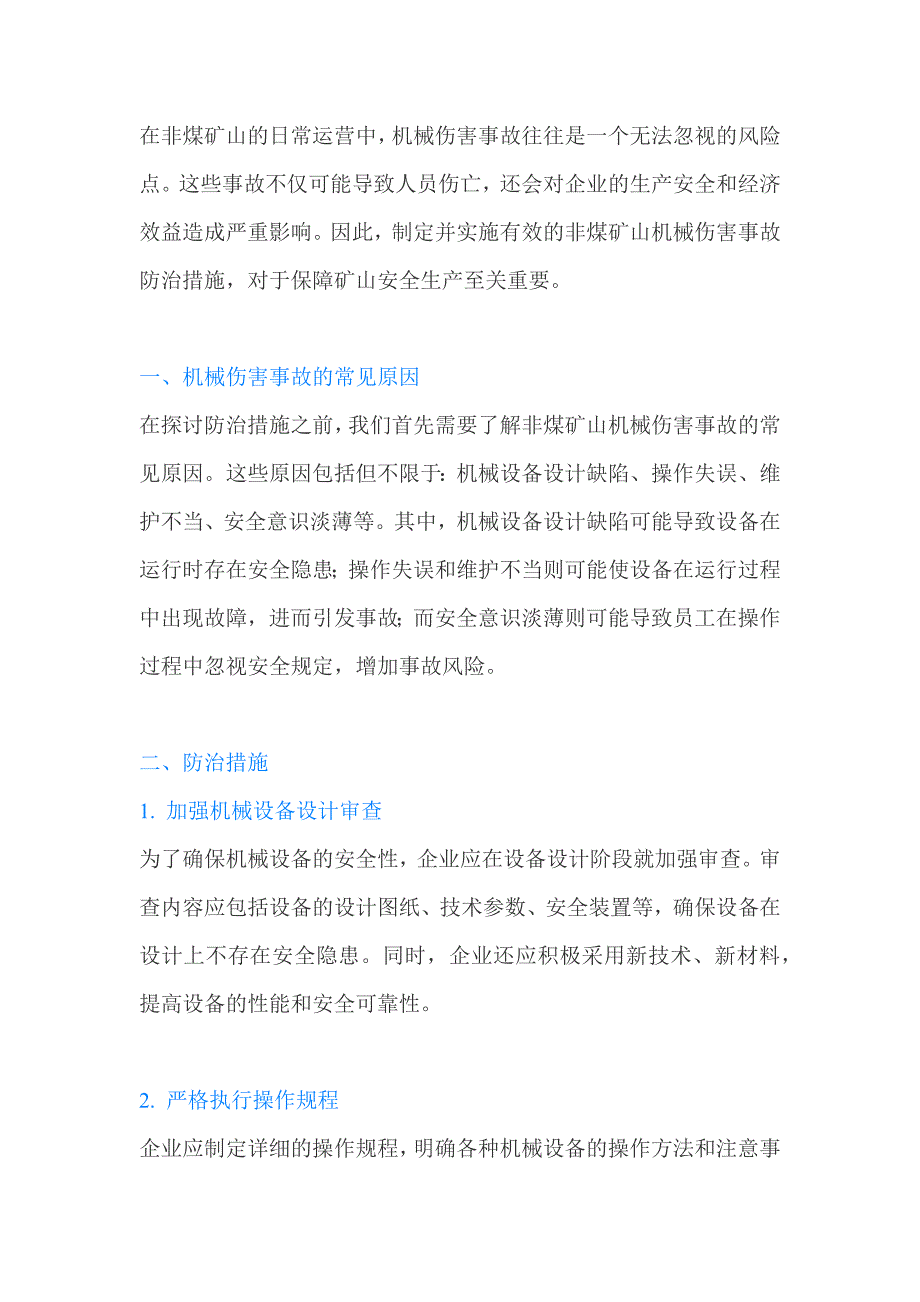 在非煤矿山的日常运营中，机械伤害事故往往是一个无法忽视的风险点。这些事故不仅可能导致人员伤亡，还会对企业的生产安全和经济效益造成严重影响。因此，制定并实施有效的非煤矿山机械伤害事故防治措施，对于保障矿山安全生产至关重要。

一、机械伤害事故的常见原因

在探讨防治措施之前，我们首先需要了解非煤矿山机械伤害事故的常见原因。这些原因包括但不限于：机械设备设计缺陷、操作失误、维护不当、安全意识淡薄等。其中，机械设备设计缺陷可能导致设备在运行时存在安全隐患；操作失误和维护不当则可能使设备在运行过程中出现故障，进而引发事故；而安全意识淡薄则可能导致员工在操作过程中忽视安全规定，增加事故风险。

二、防治措施

1. 加强机械设备设计审查

为了确保机械设备的安全性，企业应在设备设计阶段就加强审查。审查内容应包括设备的设计图纸、技术参数、安全装置等，确保设备在设计上不存在安全隐患。同时，企业还应积极采用新技术、新材料，提高设备的性能和安全可靠性。

2. 严格执行操作规程

企业应制定详细的操作规程，明确各种机械设备的操作方法和注意事